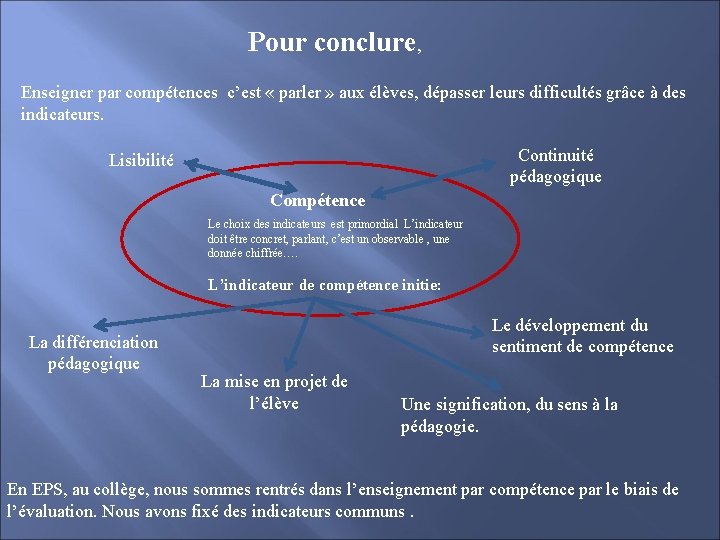 Pour conclure,

Enseigner par compétences c'est « parler » aux élèves, dépasser leurs difficultés grâce à des indicateurs.

Lisibilité

Continuité pédagogique

Compétence

Le choix des indicateurs est primordial L'indicateur doit être concret, parlant, c'est un observable , une donnée chiffrée….

L'indicateur de compétence initie:

La différenciation pédagogique

La mise en projet de l'élève

Le développement du sentiment de compétence

Une signification, du sens à la pédagogie.

En EPS, au collège, nous sommes rentrés dans l'enseignement par compétence par le biais de l'évaluation. Nous avons fixé des indicateurs communs .